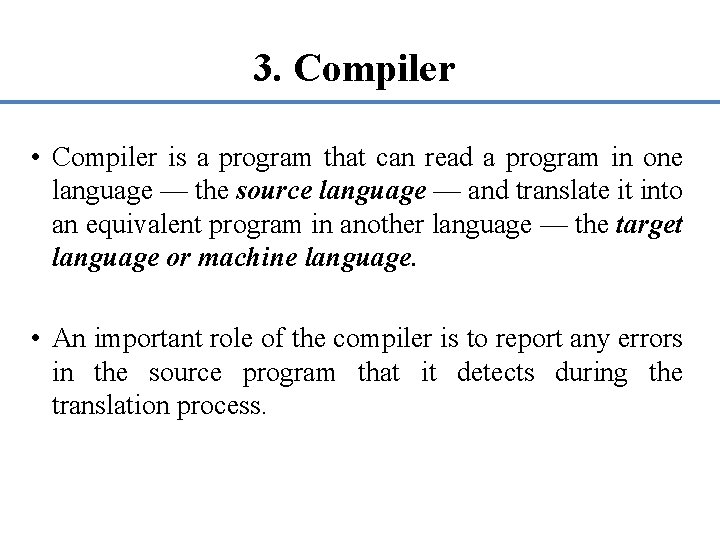 3. Compiler

• Compiler is a program that can read a program in one language — the source language — and translate it into an equivalent program in another language — the target language or machine language.

• An important role of the compiler is to report any errors in the source program that it detects during the translation process.